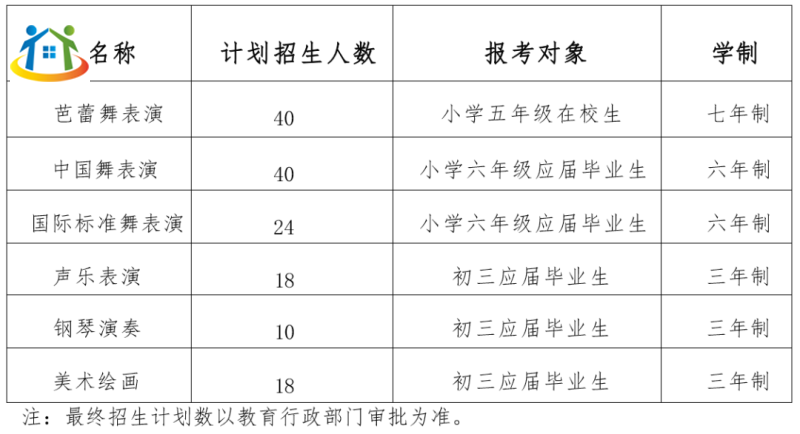 | 名称 | 计划招生人数 | 报考对象 | 学制 |
|---|---|---|---|
| 芭蕾舞表演 | 40 | 小学五年级在校生 | 七年制 |
| 中国舞表演 | 40 | 小学六年级应届毕业生 | 六年制 |
| 国际标准舞表演 | 24 | 小学六年级应届毕业生 | 六年制 |
| 声乐表演 | 18 | 初三应届毕业生 | 三年制 |
| 钢琴演奏 | 10 | 初三应届毕业生 | 三年制 |
| 美术绘画 | 18 | 初三应届毕业生 | 三年制 |

注：最终招生计划数以教育行政部门审批为准。